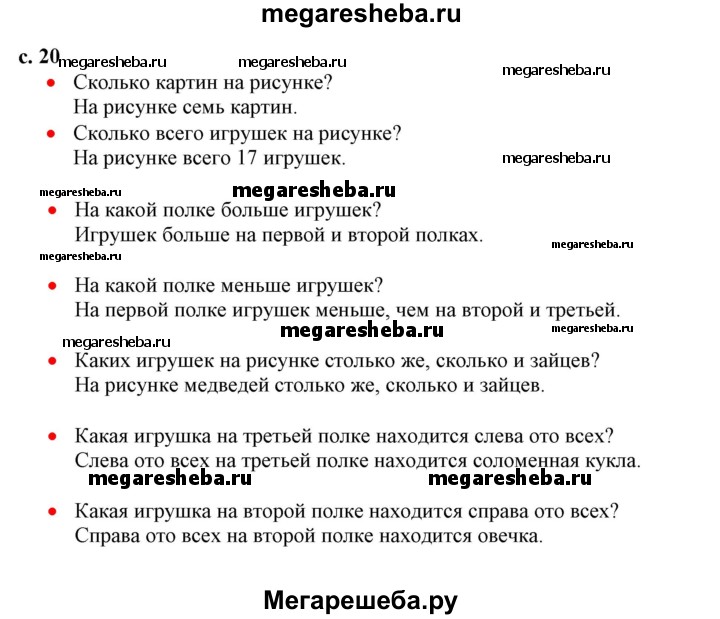 megaresheba.ru

с. 20 megaresheba.ru megaresheba.ru megaresheba.ru

• Сколько картин на рисунке?
На рисунке семь картин.

• Сколько всего игрушек на рисунке?
На рисунке всего 17 игрушек.

megaresheba.ru

megaresheba.ru megaresheba.ru

• На какой полке больше игрушек?
Игрушек больше на первой и второй полках.

megaresheba.ru megaresheba.ru

• На какой полке меньше игрушек?
На первой полке игрушек меньше, чем на второй и третьей.

megaresheba.ru megaresheba.ru

megaresheba.ru

• Каких игрушек на рисунке столько же, сколько и зайцев?
На рисунке медведей столько же, сколько и зайцев.

• Какая игрушка на третьей полке находится слева ото всех?
Слева ото всех на третьей полке находится соломенная кукла.

megaresheba.ru megaresheba.ru

• Какая игрушка на второй полке находится справа ото всех?
Справа ото всех на второй полке находится овечка.

Мегарешеба.ру